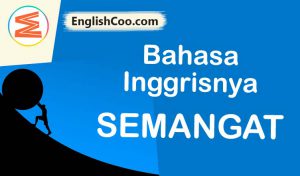 EnglishCoo.com

Bahasa Inggrisnya

SEMANGAT